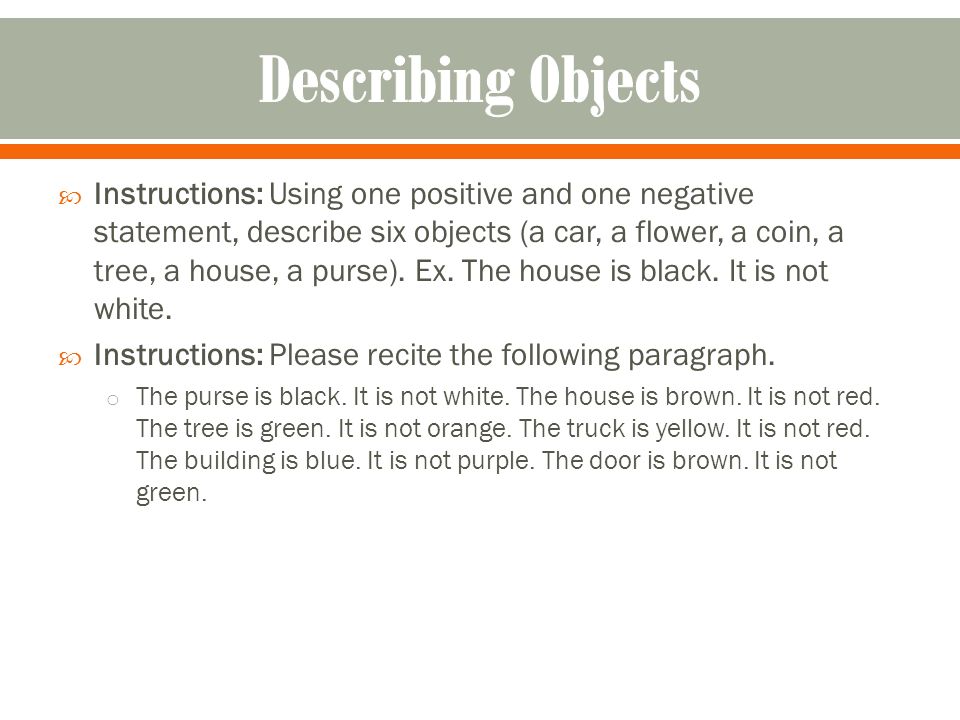 Describing Objects

Instructions: Using one positive and one negative statement, describe six objects (a car, a flower, a coin, a tree, a house, a purse). Ex. The house is black. It is not white.

Instructions: Please recite the following paragraph.

The purse is black. It is not white. The house is brown. It is not red. The tree is green. It is not orange. The truck is yellow. It is not red. The building is blue. It is not purple. The door is brown. It is not green.